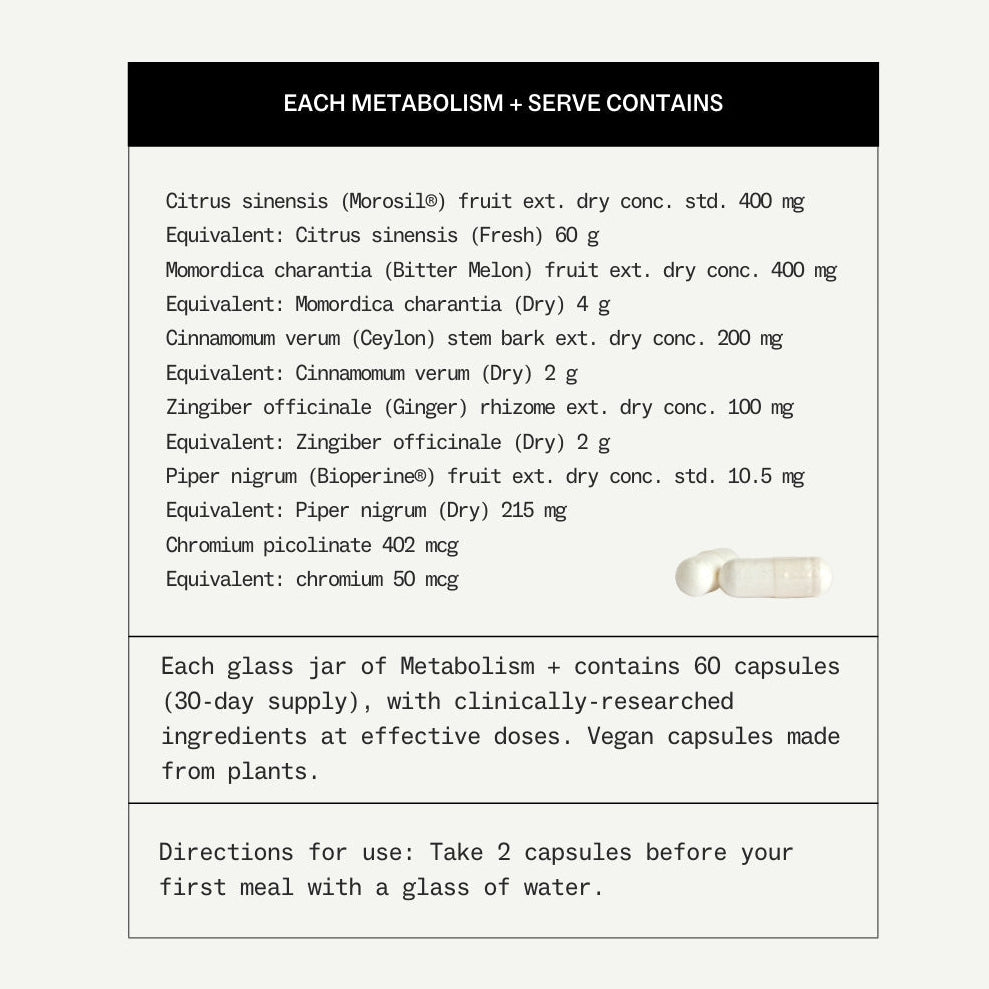 EACH METABOLISM + SERVE CONTAINS

Citrus sinensis (Morosil®) fruit ext. dry conc. std. 400 mg
Equivalent: Citrus sinensis (Fresh) 60 g
Momordica charantia (Bitter Melon) fruit ext. dry conc. 400 mg
Equivalent: Momordica charantia (Dry) 4 g
Cinnamomum verum (Ceylon) stem bark ext. dry conc. 200 mg
Equivalent: Cinnamomum verum (Dry) 2 g
Zingiber officinale (Ginger) rhizome ext. dry conc. 100 mg
Equivalent: Zingiber officinale (Dry) 2 g
Piper nigrum (Bioperine®) fruit ext. dry conc. std. 10.5 mg
Equivalent: Piper nigrum (Dry) 215 mg
Chromium picolinate 402 mcg
Equivalent: chromium 50 mcg

Each glass jar of Metabolism + contains 60 capsules (30-day supply), with clinically-researched ingredients at effective doses. Vegan capsules made from plants.

Directions for use: Take 2 capsules before your first meal with a glass of water.